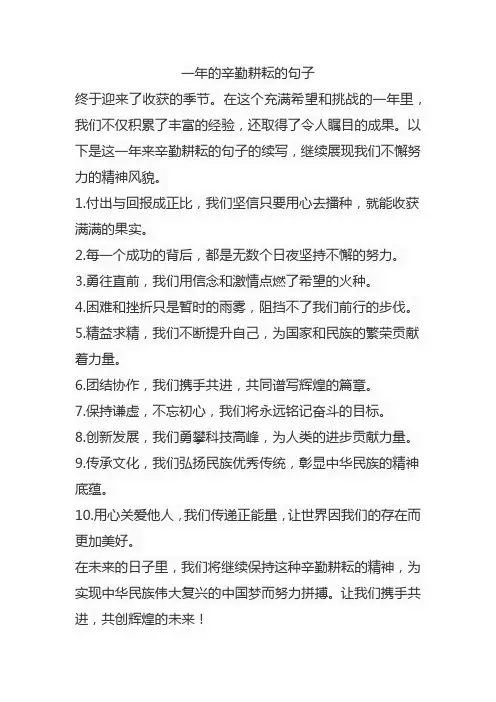 一年的辛勤耕耘的句子

终于迎来了收获的季节。在这个充满希望和挑战的一年里，我们不仅积累了丰富的经验，还取得了令人瞩目的成果。以下是这一年来辛勤耕耘的句子的续写，继续展现我们不懈努力的精神风貌。

1.付出与回报成正比，我们坚信只要用心去播种，就能收获满满的果实。

2.每一个成功的背后，都是无数个日夜坚持不懈的努力。

3.勇往直前，我们用信念和激情点燃了希望的火种。

4.困难和挫折只是暂时的雨雾，阻挡不了我们前行的步伐。

5.精益求精，我们不断提升自己，为国家和民族的繁荣贡献着力量。

6.团结协作，我们携手共进，共同谱写辉煌的篇章。

7.保持谦虚，不忘初心，我们将永远铭记奋斗的目标。

8.创新发展，我们勇攀科技高峰，为人类的进步贡献力量。

9.传承文化，我们弘扬民族优秀传统，彰显中华民族的精神底蕴。

10.用心关爱他人，我们传递正能量，让世界因我们的存在而更加美好。

在未来的日子里，我们将继续保持这种辛勤耕耘的精神，为实现中华民族伟大复兴的中国梦而努力拼搏。让我们携手共进，共创辉煌的未来！